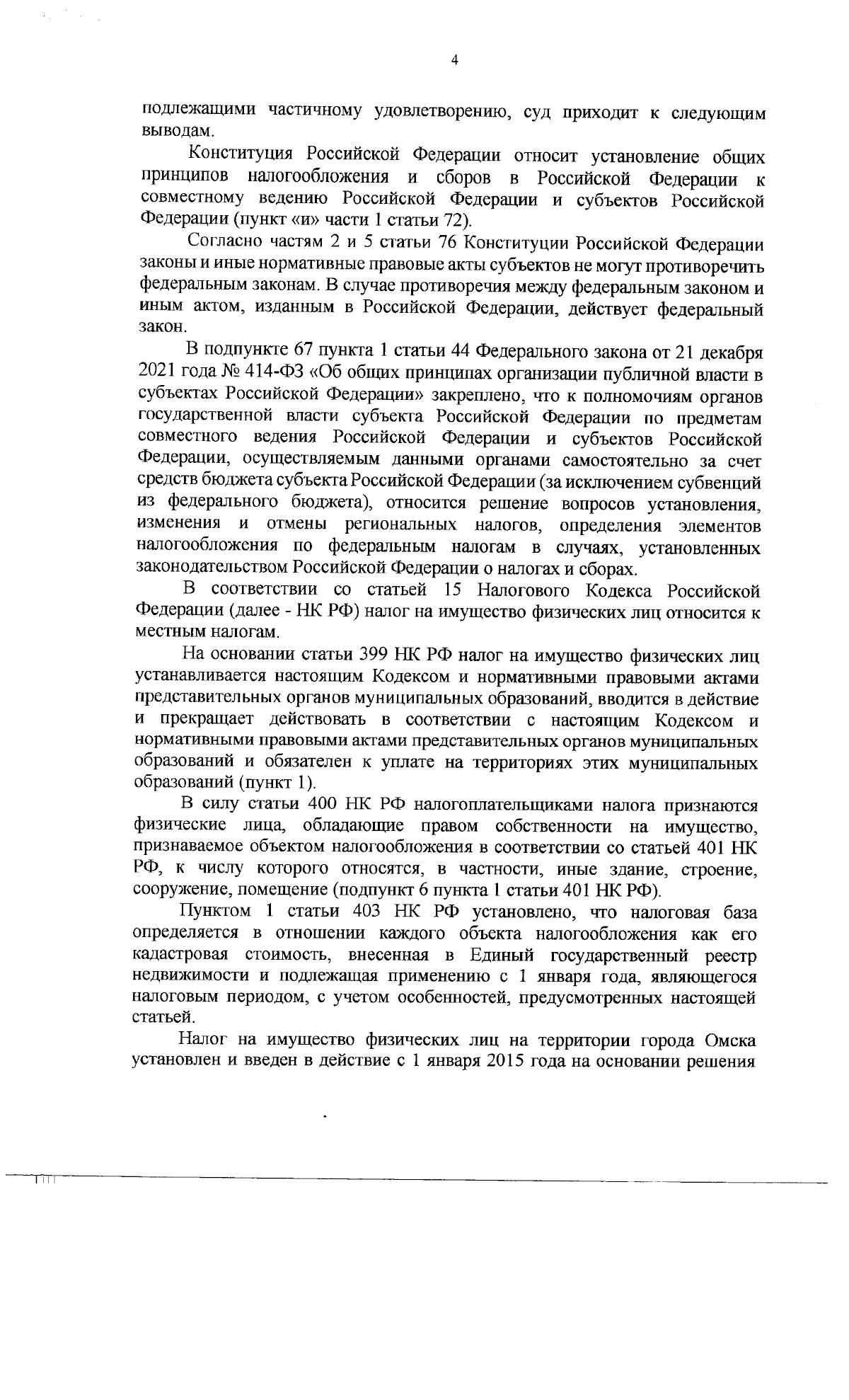 4

подлежащими частичному удовлетворению, суд приходит к следующим выводам.

Конституция Российской Федерации относит установление общих принципов налогообложения и сборов в Российской Федерации к совместному ведению Российской Федерации и субъектов Российской Федерации (пункт «и» части 1 статьи 72).

Согласно частям 2 и 5 статьи 76 Конституции Российской Федерации законы и иные нормативные правовые акты субъектов не могут противоречить федеральным законам. В случае противоречия между федеральным законом и иным актом, изданным в Российской Федерации, действует федеральный закон.

В подпункте 67 пункта 1 статьи 44 Федерального закона от 21 декабря 2021 года № 414-ФЗ «Об общих принципах организации публичной власти в субъектах Российской Федерации» закреплено, что к полномочиям органов государственной власти субъекта Российской Федерации по предметам совместного ведения Российской Федерации и субъектов Российской Федерации, осуществляемым данными органами самостоятельно за счет средств бюджета субъекта Российской Федерации (за исключением субвенций из федерального бюджета), относится решение вопросов установления, изменения и отмены региональных налогов, определения элементов налогообложения по федеральным налогам в случаях, установленных законодательством Российской Федерации о налогах и сборах.

В соответствии со статьей 15 Налогового Кодекса Российской Федерации (далее - НК РФ) налог на имущество физических лиц относится к местным налогам.

На основании статьи 399 НК РФ налог на имущество физических лиц устанавливается настоящим Кодексом и нормативными правовыми актами представительных органов муниципальных образований, вводится в действие и прекращает действовать в соответствии с настоящим Кодексом и нормативными правовыми актами представительных органов муниципальных образований и обязателен к уплате на территориях этих муниципальных образований (пункт 1).

В силу статьи 400 НК РФ налогоплательщиками налога признаются физические лица, обладающие правом собственности на имущество, признаваемое объектом налогообложения в соответствии со статьей 401 НК РФ, к числу которого относятся, в частности, иные здание, строение, сооружение, помещение (подпункт 6 пункта 1 статьи 401 НК РФ).

Пунктом 1 статьи 403 НК РФ установлено, что налоговая база определяется в отношении каждого объекта налогообложения как его кадастровая стоимость, внесенная в Единый государственный реестр недвижимости и подлежащая применению с 1 января года, являющегося налоговым периодом, с учетом особенностей, предусмотренных настоящей статьей.

Налог на имущество физических лиц на территории города Омска установлен и введен в действие с 1 января 2015 года на основании решения